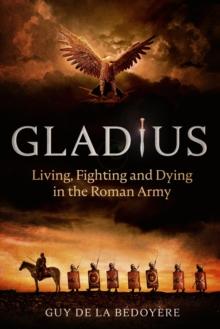 GLADIUS

Living, Fighting and Dying in the Roman Army

GUY DE LA BÉDOYÈRE